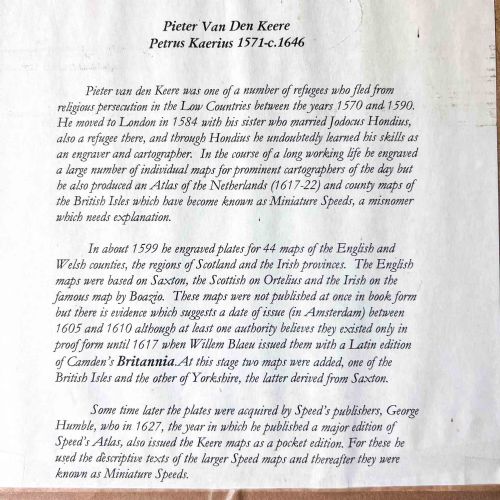 Pieter Van Den Keere
Petrus Kaerius 1571-c.1646

Pieter van den Keere was one of a number of refugees who fled from religious persecution in the Low Countries between the years 1570 and 1590. He moved to London in 1584 with his sister who married Jodocus Hondius, also a refugee there, and through Hondius he undoubtedly learned his skills as an engraver and cartographer. In the course of a long working life he engraved a large number of individual maps for prominent cartographers of the day but he also produced an Atlas of the Netherlands (1617-22) and county maps of the British Isles which have become known as Miniature Speeds, a misnomer which needs explanation.

In about 1599 he engraved plates for 44 maps of the English and Welsh counties, the regions of Scotland and the Irish provinces. The English maps were based on Saxton, the Scottish on Ortelius and the Irish on the famous map by Boazio. These maps were not published at once in book form but there is evidence which suggests a date of issue (in Amsterdam) between 1605 and 1610 although at least one authority believes they existed only in proof form until 1617 when Willem Blaeu issued them with a Latin edition of Camden's Britannia.At this stage two maps were added, one of the British Isles and the other of Yorkshire, the latter derived from Saxton.

Some time later the plates were acquired by Speed's publishers, George Humble, who in 1627, the year in which he published a major edition of Speed's Atlas, also issued the Keere maps as a pocket edition. For these he used the descriptive texts of the larger Speed maps and thereafter they were known as Miniature Speeds.